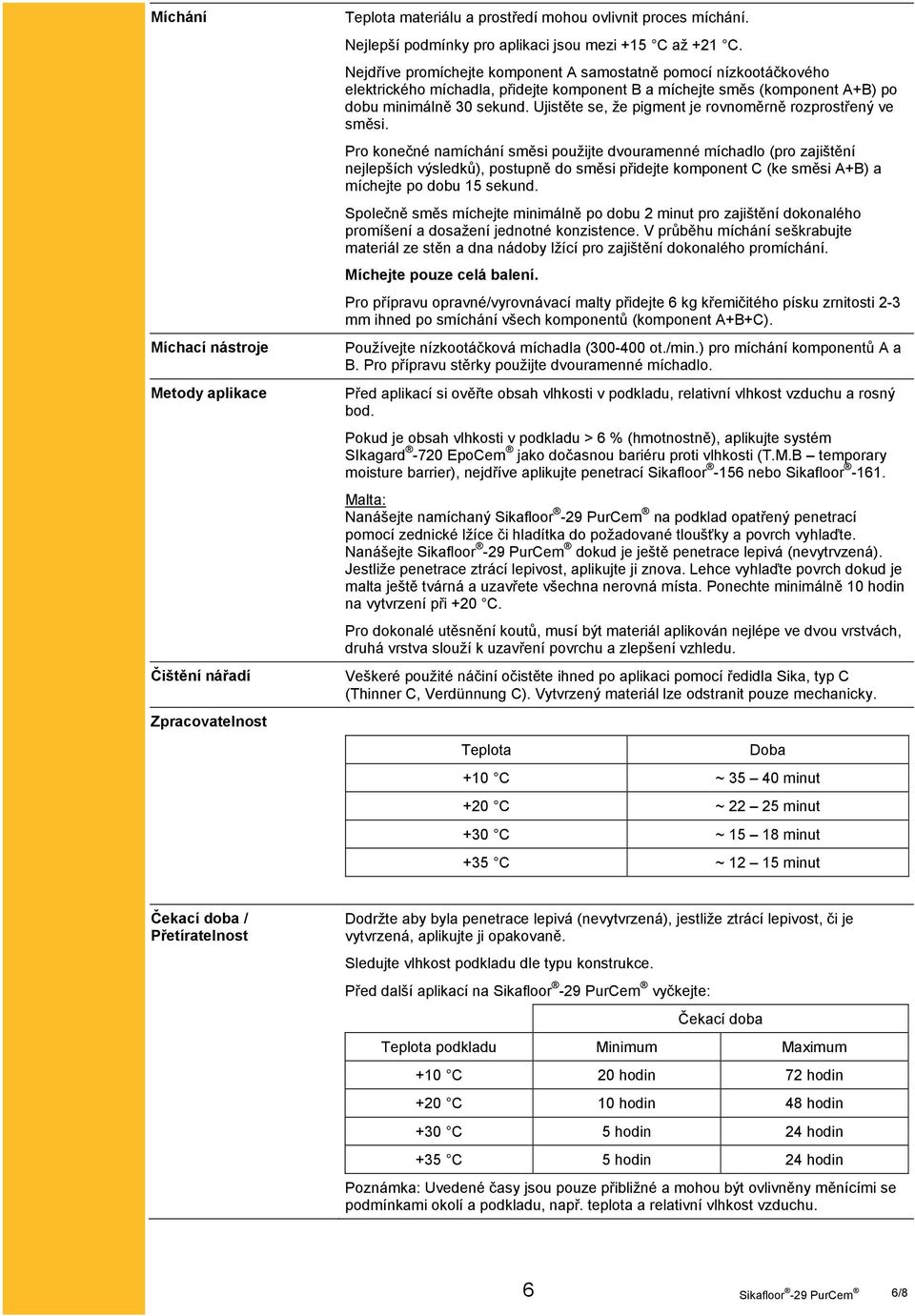 Míchání

Teplota materiálu a prostředí mohou ovlivnit proces míchání.

Nejlepší podmínky pro aplikaci jsou mezi +15 °C až +21 °C.

Nejdříve promíchejte komponent A samostatně pomocí nízkootáčkového elektrického míchadla, přidejte komponent B a míchejte směs (komponent A+B) po dobu minimálně 30 sekund. Ujistěte se, že pigment je rovnoměrně rozprostřený ve směsi.

Pro konečné namíchání směsi použijte dvouramenné míchadlo (pro zajištění nejlepších výsledků), postupně do směsi přidejte komponent C (ke směsi A+B) a míchejte po dobu 15 sekund.

Společně směs míchejte minimálně po dobu 2 minut pro zajištění dokonalého promíšení a dosažení jednotné konzistence. V průběhu míchání seškrabujte materiál ze stěn a dna nádoby lžící pro zajištění dokonalého promíchání.

Míchejte pouze celá balení.

Pro přípravu opravné/vyrovnávací malty přidejte 6 kg křemičitého písku zrnitosti 2-3 mm ihned po smíchání všech komponentů (komponent A+B+C).

Míchací nástroje

Používejte nízkootáčková míchadla (300-400 ot./min.) pro míchání komponentů A a B. Pro přípravu stěrky použijte dvouramenné míchadlo.

Metody aplikace

Před aplikací si ověřte obsah vlhkosti v podkladu, relativní vlhkost vzduchu a rosný bod.

Pokud je obsah vlhkosti v podkladu > 6 % (hmotnostně), aplikujte systém SIkagard®-720 EpoCem® jako dočasnou bariéru proti vlhkosti (T.M.B – temporary moisture barrier), nejdříve aplikujte penetrací Sikafloor®-156 nebo Sikafloor®-161.

Malta:
Nanášejte namíchaný Sikafloor®-29 PurCem® na podklad opatřený penetrací pomocí zednické lžíce či hladítka do požadované tloušťky a povrch vyhlaďte. Nanášejte Sikafloor®-29 PurCem® dokud je ještě penetrace lepivá (nevytvrzená). Jestliže penetrace ztrácí lepivost, aplikujte ji znova. Lehce vyhlaďte povrch dokud je malta ještě tvárná a uzavřete všechna nerovná místa. Ponechte minimálně 10 hodin na vytvrzení při +20 °C.

Pro dokonalé utěsnění koutů, musí být materiál aplikován nejlépe ve dvou vrstvách, druhá vrstva slouží k uzavření povrchu a zlepšení vzhledu.

Čištění nářadí

Veškeré použité náčiní očistěte ihned po aplikaci pomocí ředidla Sika, typ C (Thinner C, Verdünnung C). Vytvrzený materiál lze odstranit pouze mechanicky.

Zpracovatelnost

| Teplota | Doba |
|---|---|
| +10 °C | ~ 35 – 40 minut |
| +20 °C | ~ 22 – 25 minut |
| +30 °C | ~ 15 – 18 minut |
| +35 °C | ~ 12 – 15 minut |

Čekací doba / Přetíratelnost

Dodržte aby byla penetrace lepivá (nevytvrzená), jestliže ztrácí lepivost, či je vytvrzená, aplikujte ji opakovaně.

Sledujte vlhkost podkladu dle typu konstrukce.

Před další aplikací na Sikafloor®-29 PurCem® vyčkejte:

| | Čekací doba | |
|---|---|---|
| Teplota podkladu | Minimum | Maximum |
| +10 °C | 20 hodin | 72 hodin |
| +20 °C | 10 hodin | 48 hodin |
| +30 °C | 5 hodin | 24 hodin |
| +35 °C | 5 hodin | 24 hodin |

Poznámka: Uvedené časy jsou pouze přibližné a mohou být ovlivněny měnícími se podmínkami okolí a podkladu, např. teplota a relativní vlhkost vzduchu.

6

Sikafloor®-29 PurCem®

6/8